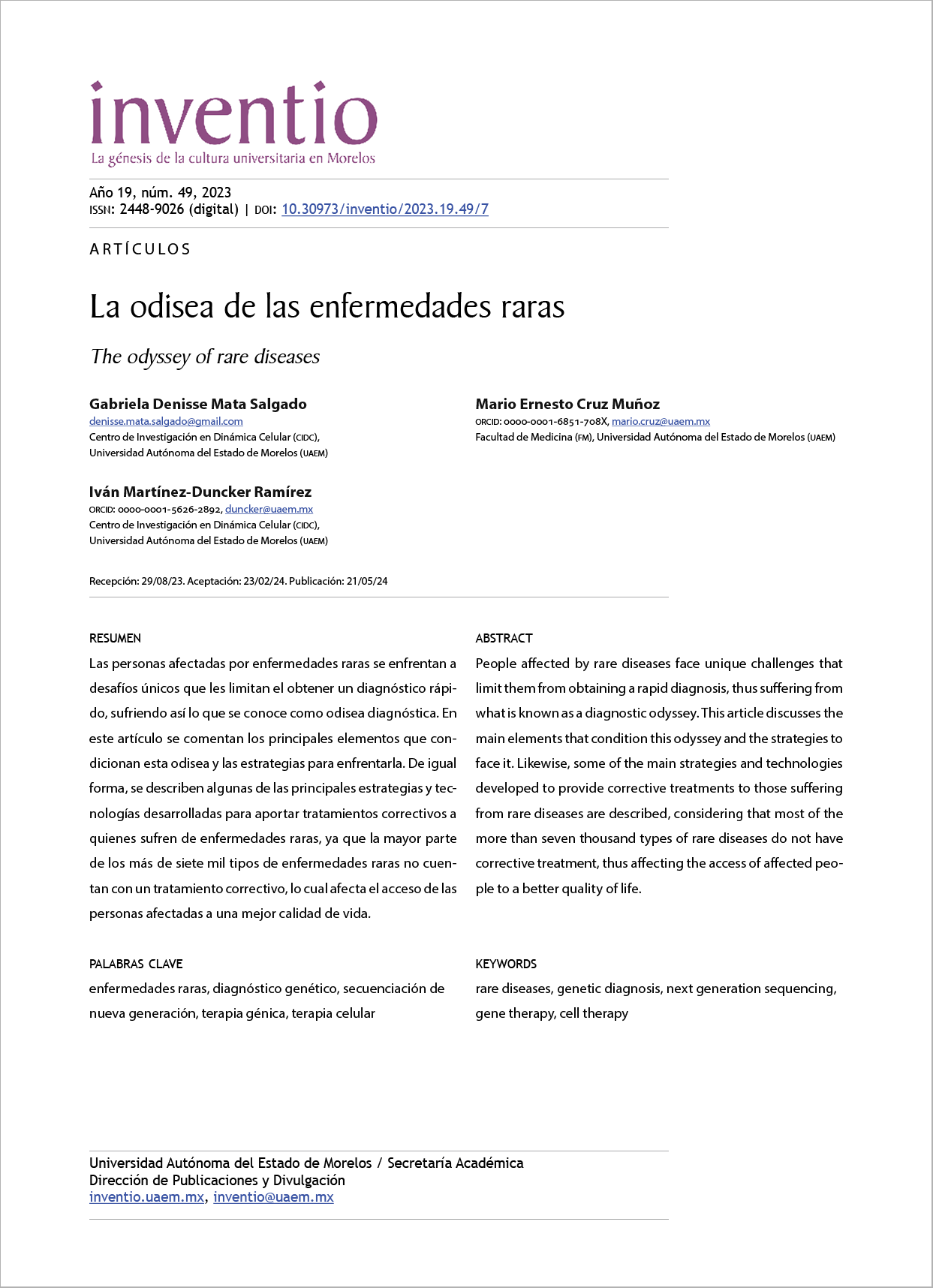 inventio
La génesis de la cultura universitaria en Morelos

Año 19, núm. 49, 2023
ISSN: 2448-9026 (digital) | DOI: 10.30973/inventio/2023.19.49/7

ARTÍCULOS

La odisea de las enfermedades raras

The odyssey of rare diseases

Gabriela Denisse Mata Salgado
denisse.mata.salgado@gmail.com
Centro de Investigación en Dinámica Celular (CIDC), Universidad Autónoma del Estado de Morelos (UAEM)

Iván Martínez-Duncker Ramírez
ORCID: 0000-0001-5626-2892, duncker@uaem.mx
Centro de Investigación en Dinámica Celular (CIDC), Universidad Autónoma del Estado de Morelos (UAEM)

Mario Ernesto Cruz Muñoz
ORCID: 0000-0001-6851-708X, mario.cruz@uaem.mx
Facultad de Medicina (FM), Universidad Autónoma del Estado de Morelos (UAEM)

Recepción: 29/08/23. Aceptación: 23/02/24. Publicación: 21/05/24

RESUMEN
Las personas afectadas por enfermedades raras se enfrentan a desafíos únicos que les limitan el obtener un diagnóstico rápido, sufriendo así lo que se conoce como odisea diagnóstica. En este artículo se comentan los principales elementos que condicionan esta odisea y las estrategias para enfrentarla. De igual forma, se describen algunas de las principales estrategias y tecnologías desarrolladas para aportar tratamientos correctivos a quienes sufren de enfermedades raras, ya que la mayor parte de los más de siete mil tipos de enfermedades raras no cuentan con un tratamiento correctivo, lo cual afecta el acceso de las personas afectadas a una mejor calidad de vida.

PALABRAS CLAVE
enfermedades raras, diagnóstico genético, secuenciación de nueva generación, terapia génica, terapia celular

ABSTRACT
People affected by rare diseases face unique challenges that limit them from obtaining a rapid diagnosis, thus suffering from what is known as a diagnostic odyssey. This article discusses the main elements that condition this odyssey and the strategies to face it. Likewise, some of the main strategies and technologies developed to provide corrective treatments to those suffering from rare diseases are described, considering that most of the more than seven thousand types of rare diseases do not have corrective treatment, thus affecting the access of affected people to a better quality of life.

KEYWORDS
rare diseases, genetic diagnosis, next generation sequencing, gene therapy, cell therapy

Universidad Autónoma del Estado de Morelos / Secretaría Académica
Dirección de Publicaciones y Divulgación
inventio.uaem.mx, inventio@uaem.mx